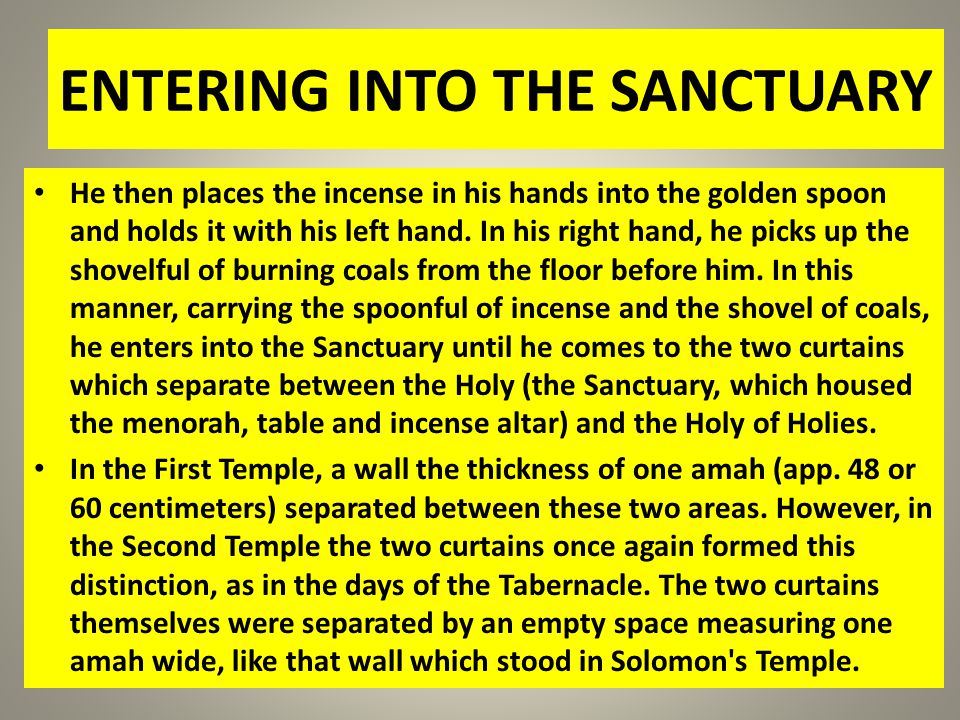 ENTERING INTO THE SANCTUARY

• He then places the incense in his hands into the golden spoon and holds it with his left hand. In his right hand, he picks up the shovelful of burning coals from the floor before him. In this manner, carrying the spoonful of incense and the shovel of coals, he enters into the Sanctuary until he comes to the two curtains which separate between the Holy (the Sanctuary, which housed the menorah, table and incense altar) and the Holy of Holies.

• In the First Temple, a wall the thickness of one amah (app. 48 or 60 centimeters) separated between these two areas. However, in the Second Temple the two curtains once again formed this distinction, as in the days of the Tabernacle. The two curtains themselves were separated by an empty space measuring one amah wide, like that wall which stood in Solomon's Temple.